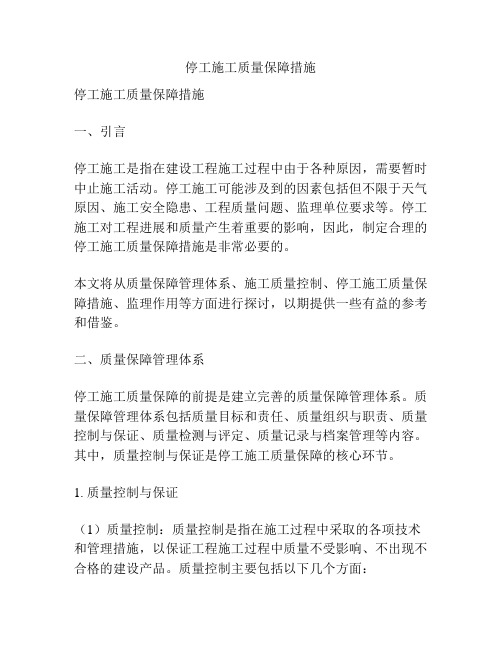 停工施工质量保障措施

停工施工质量保障措施

一、引言

停工施工是指在建设工程施工过程中由于各种原因，需要暂时中止施工活动。停工施工可能涉及到的因素包括但不限于天气原因、施工安全隐患、工程质量问题、监理单位要求等。停工施工对工程进展和质量产生着重要的影响，因此，制定合理的停工施工质量保障措施是非常必要的。

本文将从质量保障管理体系、施工质量控制、停工施工质量保障措施、监理作用等方面进行探讨，以期提供一些有益的参考和借鉴。

二、质量保障管理体系

停工施工质量保障的前提是建立完善的质量保障管理体系。质量保障管理体系包括质量目标和责任、质量组织与职责、质量控制与保证、质量检测与评定、质量记录与档案管理等内容。其中，质量控制与保证是停工施工质量保障的核心环节。

1. 质量控制与保证

（1）质量控制：质量控制是指在施工过程中采取的各项技术和管理措施，以保证工程施工过程中质量不受影响、不出现不合格的建设产品。质量控制主要包括以下几个方面：